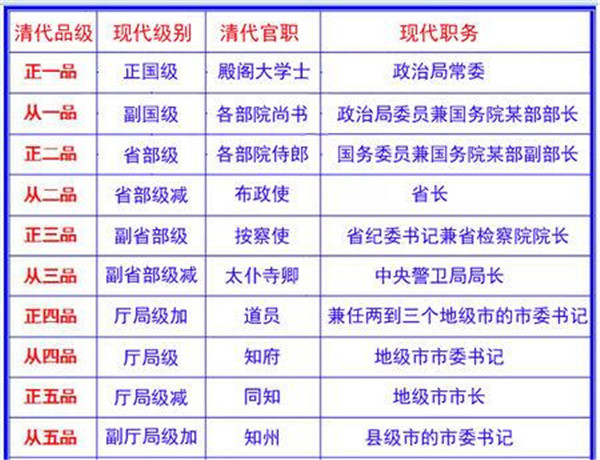 | 清代品级 | 现代级别 | 清代官职 | 现代职务 |
|---|---|---|---|
| 正一品 | 正国级 | 殿阁大学士 | 政治局常委 |
| 从一品 | 副国级 | 各部院尚书 | 政治局委员兼国务院某部部长 |
| 正二品 | 省部级 | 各部院侍郎 | 国务委员兼国务院某部副部长 |
| 从二品 | 省部级减 | 布政使 | 省长 |
| 正三品 | 副省部级 | 按察使 | 省纪委书记兼省检察院院长 |
| 从三品 | 副省部级减 | 太仆寺卿 | 中央警卫局局长 |
| 正四品 | 厅局级加 | 道员 | 兼任两到三个地级市的市委书记 |
| 从四品 | 厅局级 | 知府 | 地级市市委书记 |
| 正五品 | 厅局级减 | 同知 | 地级市市长 |
| 从五品 | 副厅局级加 | 知州 | 县级市的市委书记 |